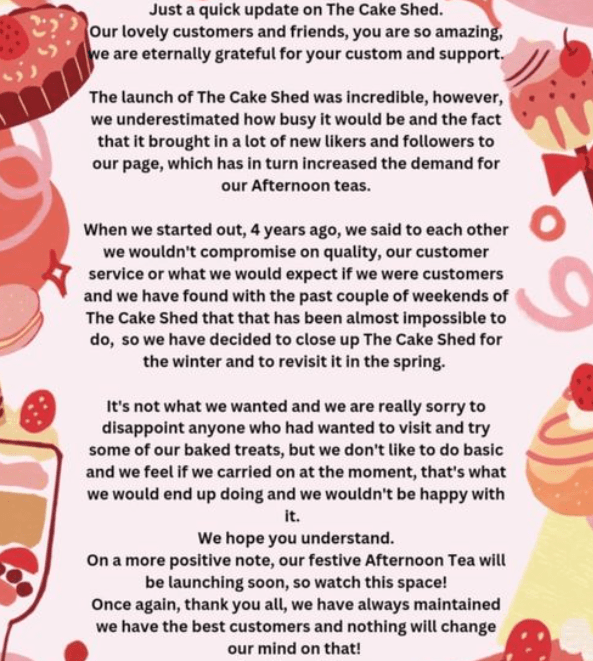 Just a quick update on The Cake Shed.
Our lovely customers and friends, you are so amazing, we are eternally grateful for your custom and support.

The launch of The Cake Shed was incredible, however, we underestimated how busy it would be and the fact that it brought in a lot of new likers and followers to our page, which has in turn increased the demand for our Afternoon teas.

When we started out, 4 years ago, we said to each other we wouldn't compromise on quality, our customer service or what we would expect if we were customers and we have found with the past couple of weekends of The Cake Shed that that has been almost impossible to do, so we have decided to close up The Cake Shed for the winter and to revisit it in the spring.

It's not what we wanted and we are really sorry to disappoint anyone who had wanted to visit and try some of our baked treats, but we don't like to do basic and we feel if we carried on at the moment, that's what we would end up doing and we wouldn't be happy with it.
We hope you understand.
On a more positive note, our festive Afternoon Tea will be launching soon, so watch this space!
Once again, thank you all, we have always maintained we have the best customers and nothing will change our mind on that!